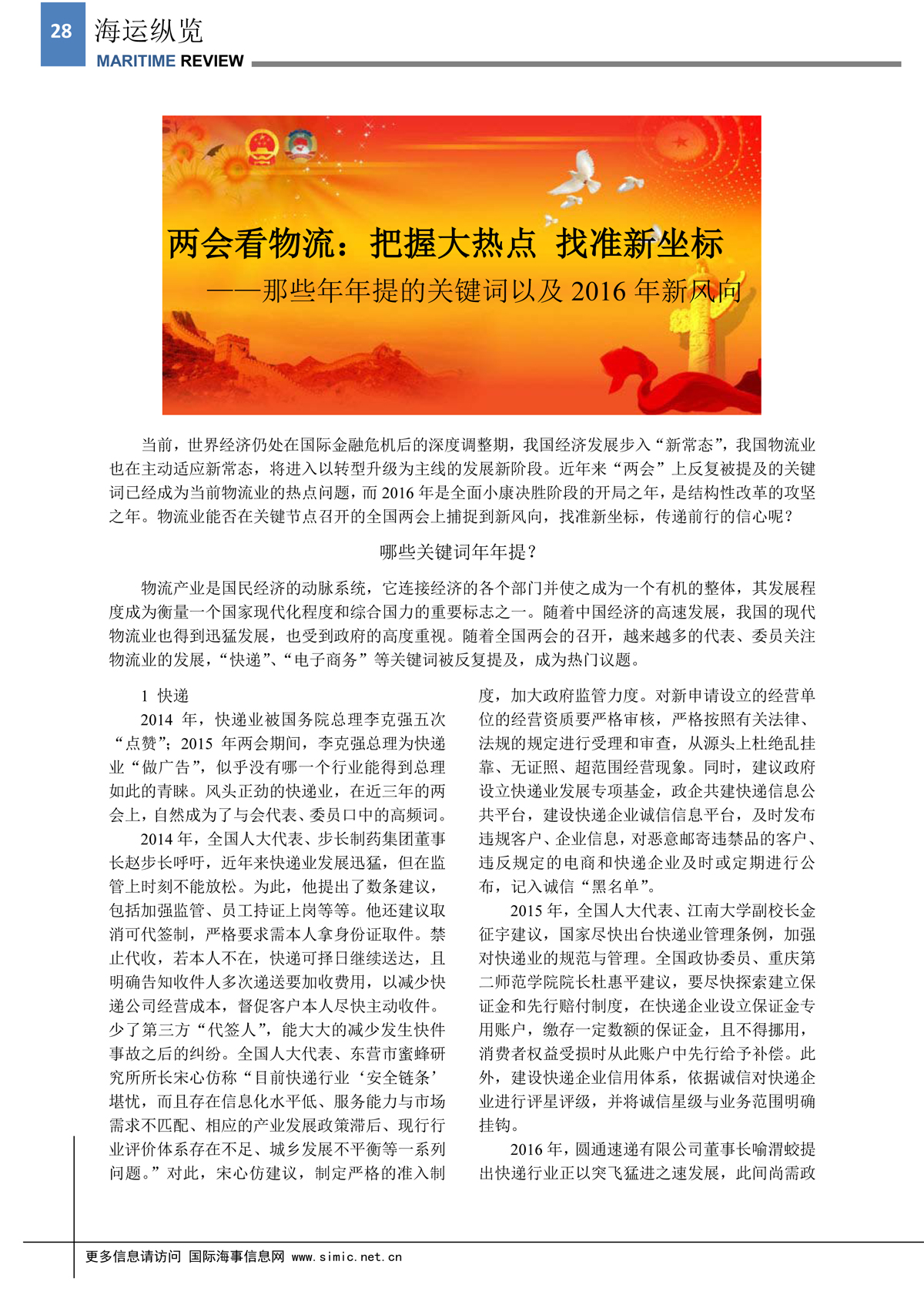 28 海运纵览
MARITIME REVIEW

两会看物流：把握大热点 找准新坐标
——那些年年提的关键词以及 2016 年新风向

当前，世界经济仍处在国际金融危机后的深度调整期，我国经济发展步入“新常态”，我国物流业也在主动适应新常态，将进入以转型升级为主线的发展新阶段。近年来“两会”上反复被提及的关键词已经成为当前物流业的热点问题，而 2016 年是全面小康决胜阶段的开局之年，是结构性改革的攻坚之年。物流业能否在关键节点召开的全国两会上捕捉到新风向，找准新坐标，传递前行的信心呢？

哪些关键词年年提？

物流产业是国民经济的动脉系统，它连接经济的各个部门并使之成为一个有机的整体，其发展程度成为衡量一个国家现代化程度和综合国力的重要标志之一。随着中国经济的高速发展，我国的现代物流业也得到迅猛发展，也受到政府的高度重视。随着全国两会的召开，越来越多的代表、委员关注物流业的发展，“快递”、“电子商务”等关键词被反复提及，成为热门议题。

1 快递

2014 年，快递业被国务院总理李克强五次“点赞”；2015 年两会期间，李克强总理为快递业“做广告”，似乎没有哪一个行业能得到总理如此的青睐。风头正劲的快递业，在近三年的两会上，自然成为了与会代表、委员口中的高频词。

2014 年，全国人大代表、步长制药集团董事长赵步长呼吁，近年来快递业发展迅猛，但在监管上时刻不能放松。为此，他提出了数条建议，包括加强监管、员工持证上岗等等。他还建议取消可代签制，严格要求需本人拿身份证取件。禁止代收，若本人不在，快递可择日继续送达，且明确告知收件人多次递送要加收费用，以减少快递公司经营成本，督促客户本人尽快主动收件。少了第三方“代签人”，能大大的减少发生快件事故之后的纠纷。全国人大代表、东营市蜜蜂研究所所长宋心仿称“目前快递行业‘安全链条’堪忧，而且存在信息化水平低、服务能力与市场需求不匹配、相应的产业发展政策滞后、现行行业评价体系存在不足、城乡发展不平衡等一系列问题。”对此，宋心仿建议，制定严格的准入制度，加大政府监管力度。对新申请设立的经营单位的经营资质要严格审核，严格按照有关法律、法规的规定进行受理和审查，从源头上杜绝乱挂靠、无证照、超范围经营现象。同时，建议政府设立快递业发展专项基金，政企共建快递信息公共平台，建设快递企业诚信信息平台，及时发布违规客户、企业信息，对恶意邮寄违禁品的客户、违反规定的电商和快递企业及时或定期进行公布，记入诚信“黑名单”。

2015 年，全国人大代表、江南大学副校长金征宇建议，国家尽快出台快递业管理条例，加强对快递业的规范与管理。全国政协委员、重庆第二师范学院院长杜惠平建议，要尽快探索建立保证金和先行赔付制度，在快递企业设立保证金专用账户，缴存一定数额的保证金，且不得挪用，消费者权益受损时从此账户中先行给予补偿。此外，建设快递企业信用体系，依据诚信对快递企业进行评星评级，并将诚信星级与业务范围明确挂钩。

2016 年，圆通速递有限公司董事长喻渭蛟提出快递行业正以突飞猛进之速发展，此间尚需政

更多信息请访问 国际海事信息网 www.simic.net.cn